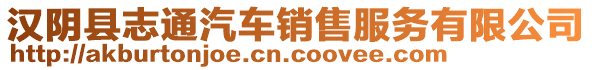 汉阴县志通汽车销售服务有限公司
http://akburtonjoe.cn.coovee.com